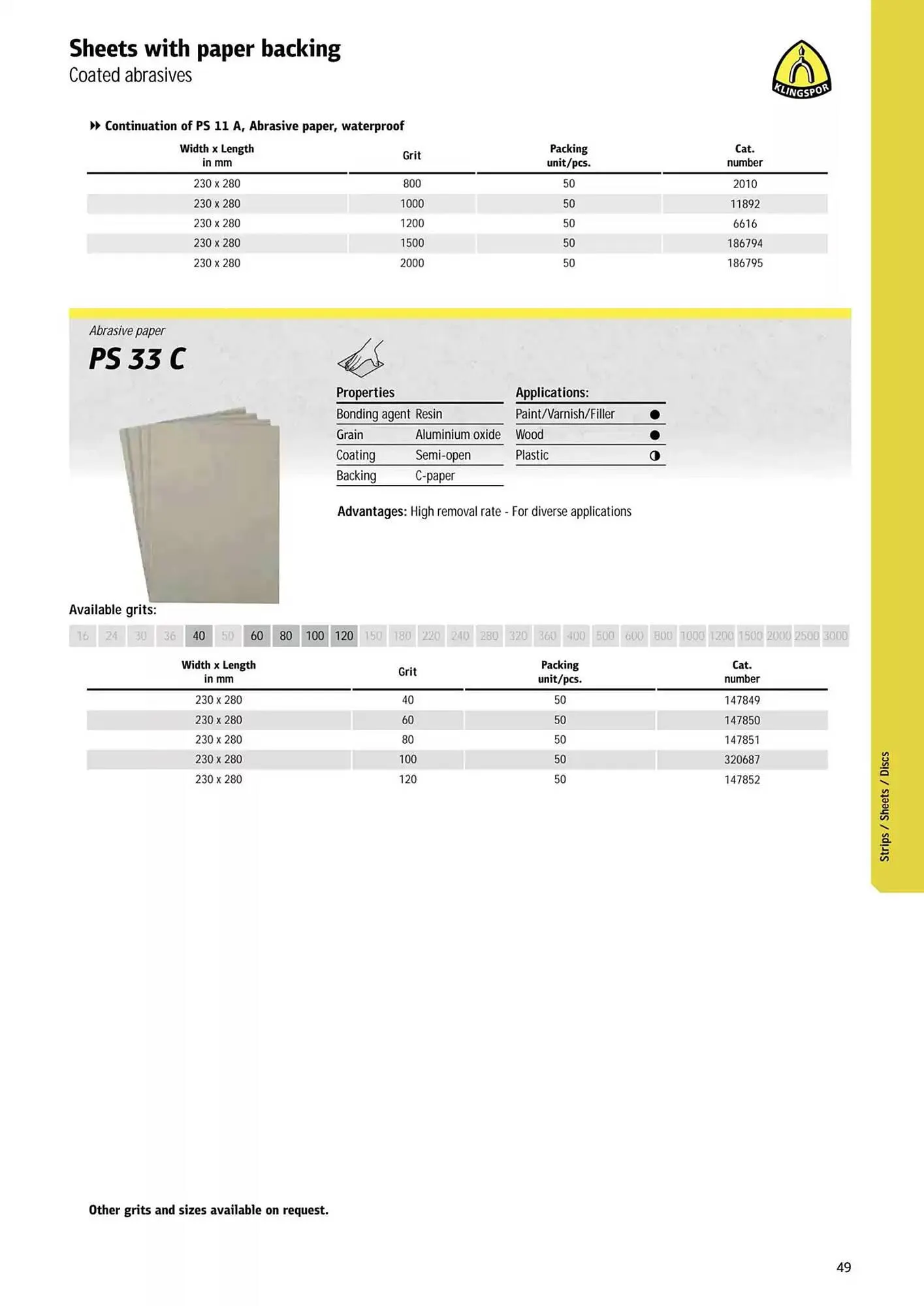 Sheets with paper backing
Coated abrasives

KLINGSPOR

Continuation of PS 11 A, Abrasive paper, waterproof

| Width x Length in mm | Grit | Packing unit/pcs. | Cat. number |
|---|---|---|---|
| 230 x 280 | 800 | 50 | 2010 |
| 230 x 280 | 1000 | 50 | 11892 |
| 230 x 280 | 1200 | 50 | 6616 |
| 230 x 280 | 1500 | 50 | 186794 |
| 230 x 280 | 2000 | 50 | 186795 |

Abrasive paper
PS 33 C

| Properties | |
|---|---|
| Bonding agent | Resin |
| Grain | Aluminium oxide |
| Coating | Semi-open |
| Backing | C-paper |

| Applications: | |
|---|---|
| Paint/Varnish/Filler | ● |
| Wood | ● |
| Plastic | ◑ |

Advantages: High removal rate - For diverse applications

Available grits:
16 24 30 36 40 50 60 80 100 120 150 180 220 240 280 320 360 400 500 600 800 1000 1200 1500 2000 2500 3000

| Width x Length in mm | Grit | Packing unit/pcs. | Cat. number |
|---|---|---|---|
| 230 x 280 | 40 | 50 | 147849 |
| 230 x 280 | 60 | 50 | 147850 |
| 230 x 280 | 80 | 50 | 147851 |
| 230 x 280 | 100 | 50 | 320687 |
| 230 x 280 | 120 | 50 | 147852 |

Strips / Sheets / Discs

Other grits and sizes available on request.

49